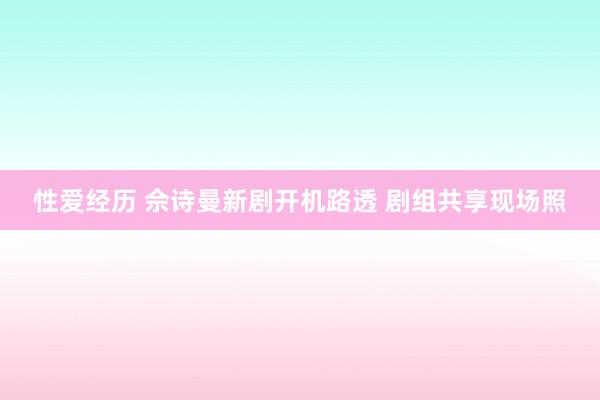 性爱经历 佘诗曼新剧开机路透 剧组共享现场照